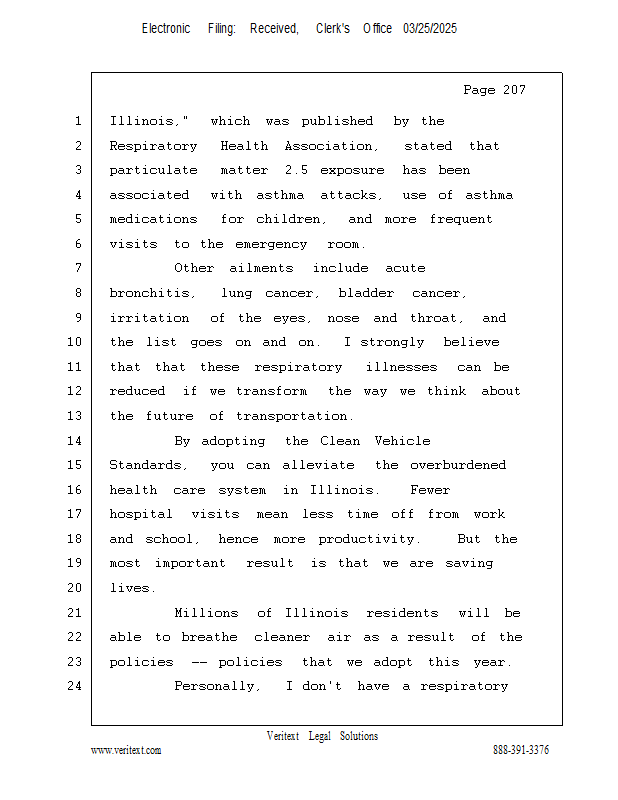 Electronic Filing: Received, Clerk's Office 03/25/2025

Page 207

1 Illinois," which was published by the
2 Respiratory Health Association, stated that
3 particulate matter 2.5 exposure has been
4 associated with asthma attacks, use of asthma
5 medications for children, and more frequent
6 visits to the emergency room.
7 Other ailments include acute
8 bronchitis, lung cancer, bladder cancer,
9 irritation of the eyes, nose and throat, and
10 the list goes on and on. I strongly believe
11 that that these respiratory illnesses can be
12 reduced if we transform the way we think about
13 the future of transportation.
14 By adopting the Clean Vehicle
15 Standards, you can alleviate the overburdened
16 health care system in Illinois. Fewer
17 hospital visits mean less time off from work
18 and school, hence more productivity. But the
19 most important result is that we are saving
20 lives.
21 Millions of Illinois residents will be
22 able to breathe cleaner air as a result of the
23 policies -- policies that we adopt this year.
24 Personally, I don't have a respiratory

Veritext Legal Solutions
www.veritext.com 888-391-3376